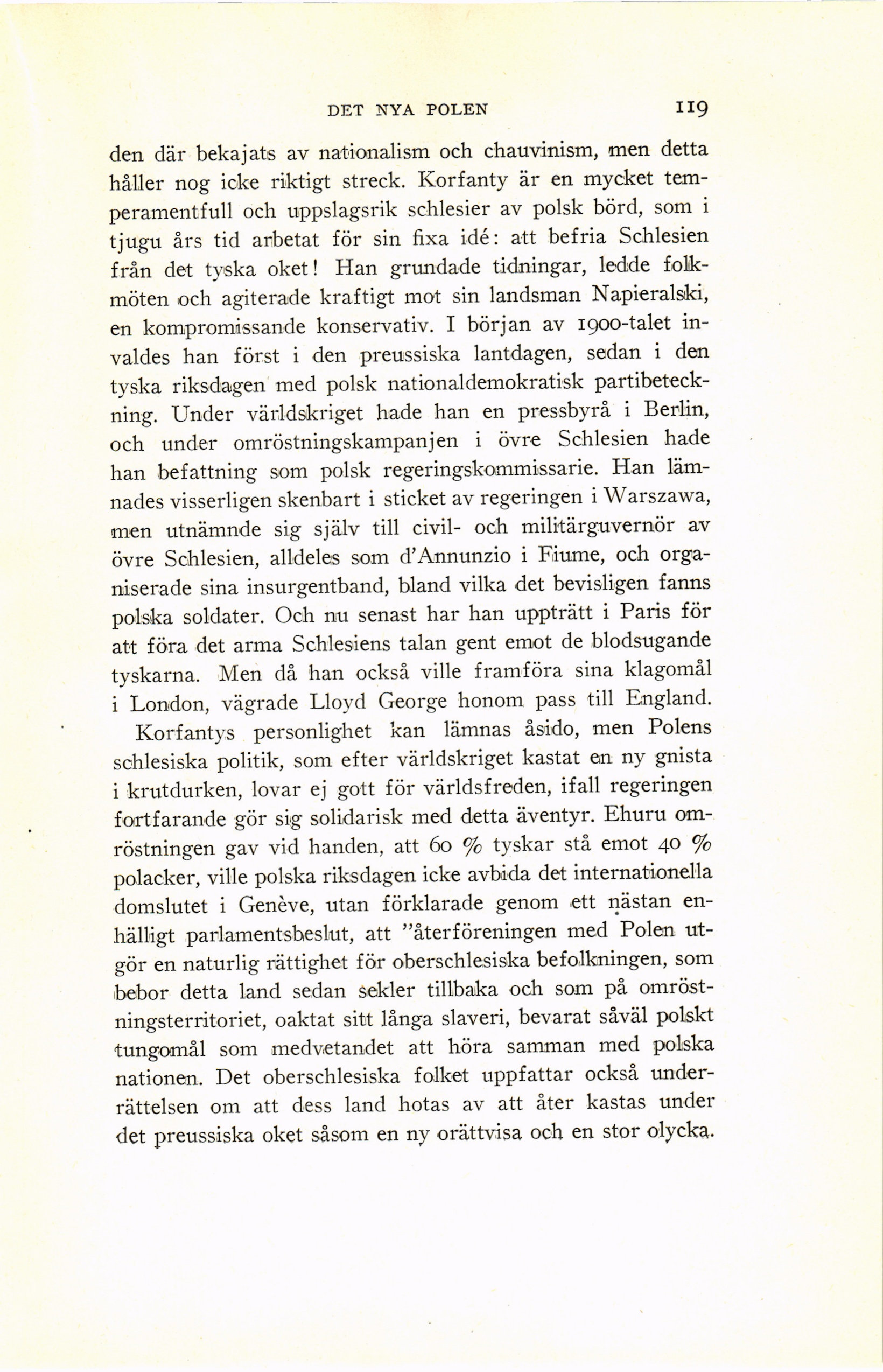 DET NYA POLEN 119

den där bekajats av nationalism och chauvinism, men detta håller nog icke riktigt streck. Korfanty är en mycket temperamentfull och uppslagsrik schlesier av polsk börd, som i tjugu års tid arbetat för sin fixa idé: att befria Schlesien från det tyska oket! Han grundade tidningar, ledde folkmöten och agiterade kraftigt mot sin landsman Napieralski, en kompromissande konservativ. I början av 1900-talet invaldes han först i den preussiska lantdagen, sedan i den tyska riksdagen med polsk nationaldemokratisk partibeteckning. Under världskriget hade han en pressbyrå i Berlin, och under omröstningskampanjen i övre Schlesien hade han befattning som polsk regeringskommissarie. Han lämnades visserligen skenbart i sticket av regeringen i Warszawa, men utnämnde sig själv till civil- och militärguvernör av övre Schlesien, alldeles som d'Annunzio i Fiume, och organiserade sina insurgentband, bland vilka det bevisligen fanns polska soldater. Och nu senast har han uppträtt i Paris för att föra det arma Schlesiens talan gent emot de blodsugande tyskarna. Men då han också ville framföra sina klagomål i London, vägrade Lloyd George honom pass till England.

Korfantys personlighet kan lämnas åsido, men Polens schlesiska politik, som efter världskriget kastat en ny gnista i krutdurken, lovar ej gott för världsfreden, ifall regeringen fortfarande gör sig solidarisk med detta äventyr. Ehuru omröstningen gav vid handen, att 60 % tyskar stå emot 40 % polacker, ville polska riksdagen icke avbida det internationella domslutet i Genève, utan förklarade genom ett nästan enhälligt parlamentsbeslut, att "återföreningen med Polen utgör en naturlig rättighet för oberschlesiska befolkningen, som bebor detta land sedan sekler tillbaka och som på omröstningsterritoriet, oaktat sitt långa slaveri, bevarat såväl polskt tungomål som medvetandet att höra samman med polska nationen. Det oberschlesiska folket uppfattar också underrättelsen om att dess land hotas av att åter kastas under det preussiska oket såsom en ny orättvisa och en stor olycka.